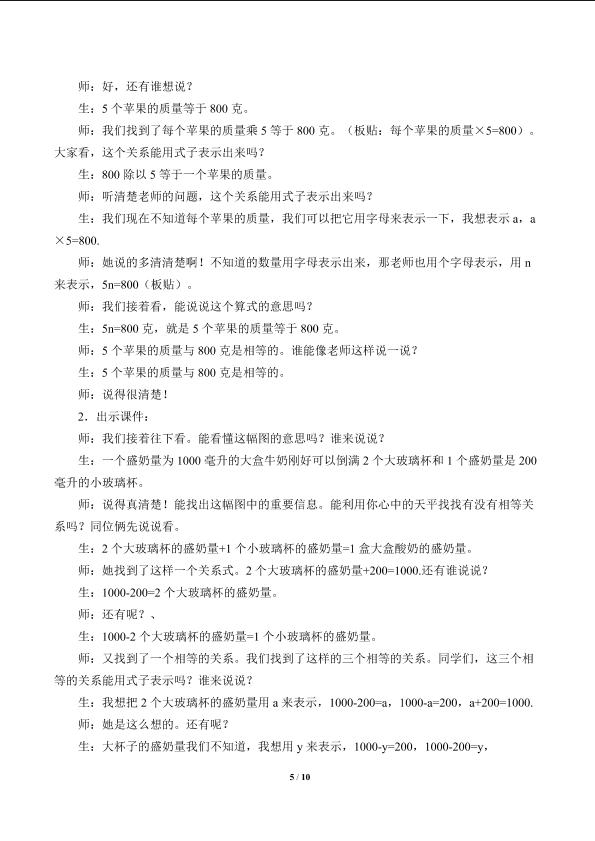 师：好，还有谁想说？

生：5个苹果的质量等于800克。

师：我们找到了每个苹果的质量乘5等于800克。（板贴：每个苹果的质量×5=800）。大家看，这个关系能用式子表示出来吗？

生：800除以5等于一个苹果的质量。

师：听清楚老师的问题，这个关系能用式子表示出来吗？

生：我们现在不知道每个苹果的质量，我们可以把它用字母来表示一下，我想表示a，a×5=800.

师：她说的多清清楚啊！不知道的数量用字母表示出来，那老师也用个字母表示，用n来表示，5n=800（板贴）。

师：我们接着看，能说说这个算式的意思吗？

生：5n=800克，就是5个苹果的质量等于800克。

师：5个苹果的质量与800克是相等的。谁能像老师这样说一说？

生：5个苹果的质量与800克是相等的。

师：说得很清楚！

2．出示课件：

师：我们接着往下看。能看懂这幅图的意思吗？谁来说说？

生：一个盛奶量为1000毫升的大盒牛奶刚好可以倒满2个大玻璃杯和1个盛奶量是200毫升的小玻璃杯。

师：说得真清楚！能找出这幅图中的重要信息。能利用你心中的天平找找有没有相等关系吗？同位俩先说说看。

生：2个大玻璃杯的盛奶量+1个小玻璃杯的盛奶量=1盒大盒酸奶的盛奶量。

师：她找到了这样一个关系式。2个大玻璃杯的盛奶量+200=1000.还有谁说说？

生：1000-200=2个大玻璃杯的盛奶量。

师：还有呢？、

生：1000-2个大玻璃杯的盛奶量=1个小玻璃杯的盛奶量。

师：又找到了一个相等的关系。我们找到了这样的三个相等的关系。同学们，这三个相等的关系能用式子表示吗？谁来说说？

生：我想把2个大玻璃杯的盛奶量用a来表示，1000-200=a，1000-a=200，a+200=1000.

师：她是这么想的。还有呢？

生：大杯子的盛奶量我们不知道，我想用y来表示，1000-y=200，1000-200=y，

5 / 10